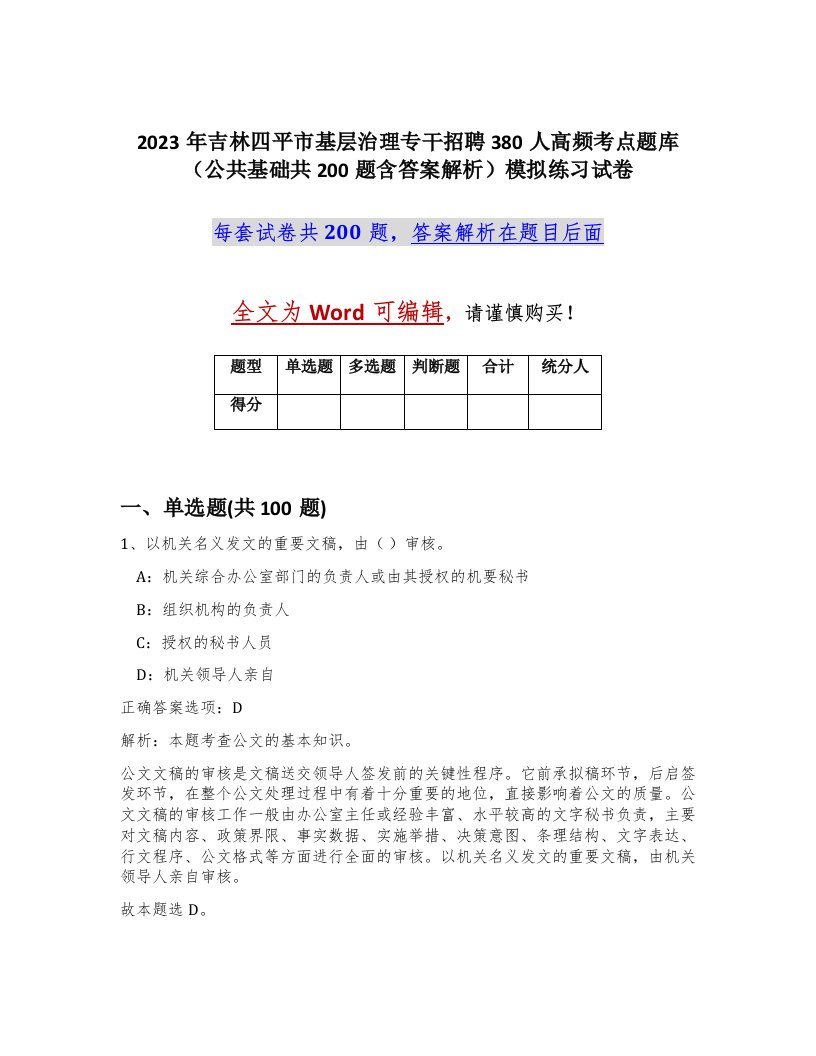 2023 年吉林四平市基层治理专干招聘 380 人高频考点题库（公共基础共 200 题含答案解析）模拟练习试卷

每套试卷共 200 题，答案解析在题目后面

全文为 Word 可编辑，请谨慎购买！

| 题型 | 单选题 | 多选题 | 判断题 | 合计 | 统分人 |
|---|---|---|---|---|---|
| 得分 | | | | | |

一、单选题(共 100 题)

1、以机关名义发文的重要文稿，由（ ）审核。

A：机关综合办公室部门的负责人或由其授权的机要秘书

B：组织机构的负责人

C：授权的秘书人员

D：机关领导人亲自

正确答案选项：D

解析：本题考查公文的基本知识。

公文文稿的审核是文稿送交领导人签发前的关键性程序。它前承拟稿环节，后启签发环节，在整个公文处理过程中有着十分重要的地位，直接影响着公文的质量。公文文稿的审核工作一般由办公室主任或经验丰富、水平较高的文字秘书负责，主要对文稿内容、政策界限、事实数据、实施举措、决策意图、条理结构、文字表达、行文程序、公文格式等方面进行全面的审核。以机关名义发文的重要文稿，由机关领导人亲自审核。

故本题选 D。